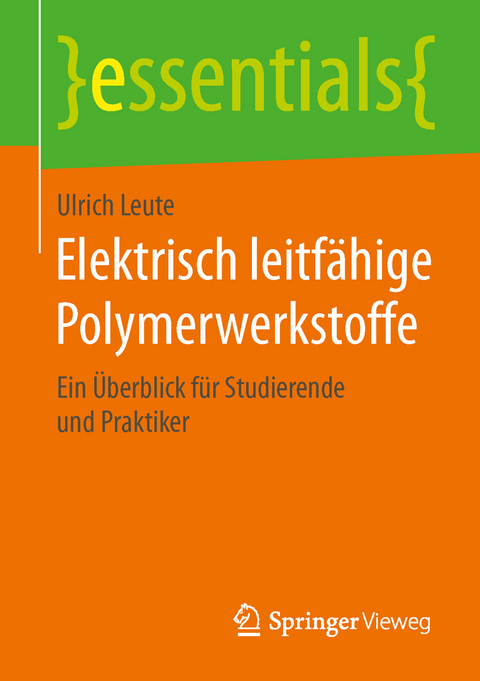 }essentials{

Ulrich Leute

Elektrisch leitfähige Polymerwerkstoffe

Ein Überblick für Studierende und Praktiker

Springer Vieweg